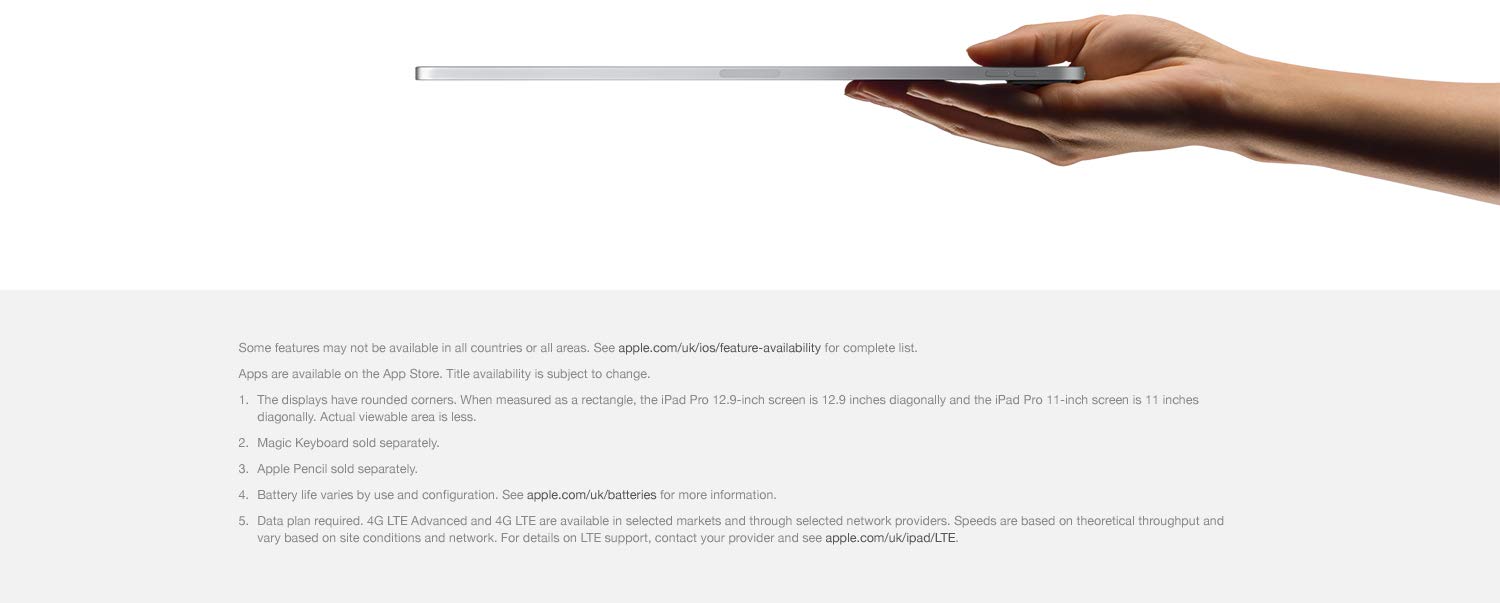 Some features may not be available in all countries or all areas. See apple.com/uk/ios/feature-availability for complete list.

Apps are available on the App Store. Title availability is subject to change.

1. The displays have rounded corners. When measured as a rectangle, the iPad Pro 12.9-inch screen is 12.9 inches diagonally and the iPad Pro 11-inch screen is 11 inches diagonally. Actual viewable area is less.

2. Magic Keyboard sold separately.

3. Apple Pencil sold separately.

4. Battery life varies by use and configuration. See apple.com/uk/batteries for more information.

5. Data plan required. 4G LTE Advanced and 4G LTE are available in selected markets and through selected network providers. Speeds are based on theoretical throughput and vary based on site conditions and network. For details on LTE support, contact your provider and see apple.com/uk/ipad/LTE.